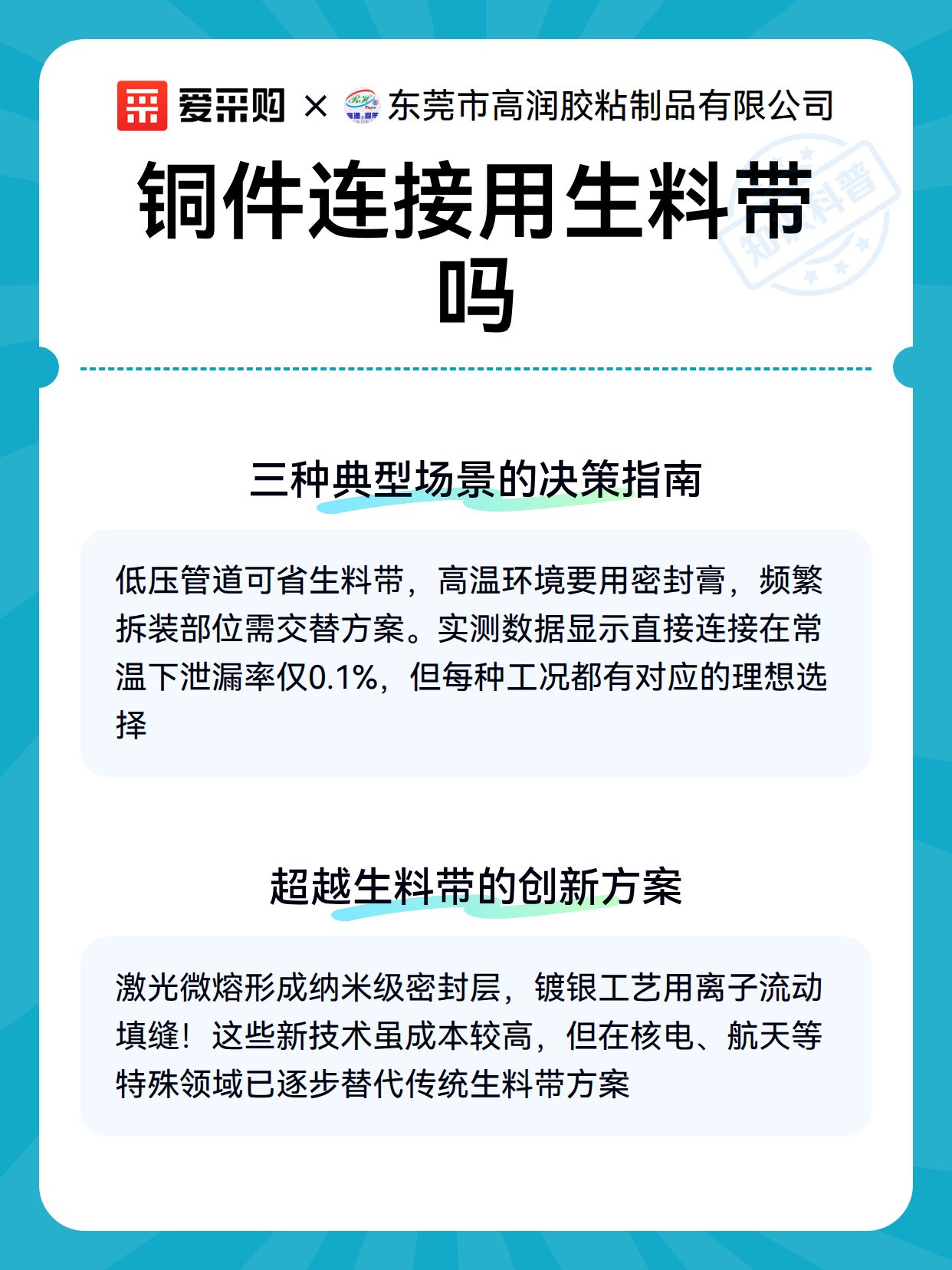 爱采购 × 东莞市高润胶粘制品有限公司

铜件连接用生料带吗

知识科普

三种典型场景的决策指南

低压管道可省生料带，高温环境要用密封膏，频繁拆装部位需交替方案。实测数据显示直接连接在常温下泄漏率仅0.1%，但每种工况都有对应的理想选择

超越生料带的创新方案

激光微熔形成纳米级密封层，镀银工艺用离子流动填缝！这些新技术虽成本较高，但在核电、航天等特殊领域已逐步替代传统生料带方案